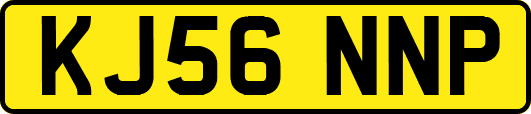 KJ56 NNP